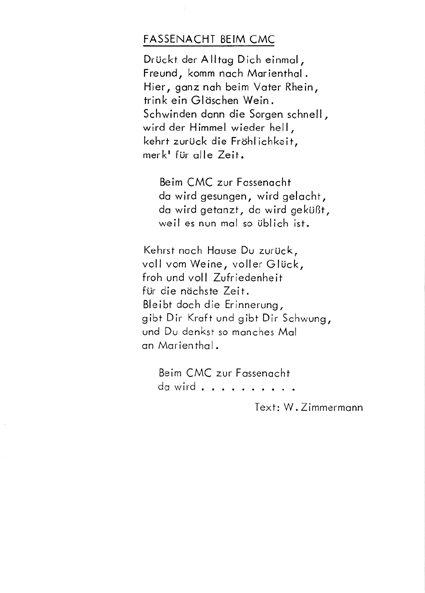 FASSENACHT BEIM CMC

Drückt der Alltag Dich einmal,
Freund, komm nach Marienthal.
Hier, ganz nah beim Vater Rhein,
trink ein Gläschen Wein.
Schwinden dann die Sorgen schnell,
wird der Himmel wieder hell,
kehrt zurück die Fröhlichkeit,
merk' für alle Zeit.

Beim CMC zur Fassenacht
da wird gesungen, wird gelacht,
da wird getanzt, da wird geküßt,
weil es nun mal so üblich ist.

Kehrst nach Hause Du zurück,
voll vom Weine, voller Glück,
froh und voll Zufriedenheit
für die nächste Zeit.
Bleibt doch die Erinnerung,
gibt Dir Kraft und gibt Dir Schwung,
und Du denkst so manches Mal
an Marienthal.

Beim CMC zur Fassenacht
da wird . . . . . . . . .

Text: W. Zimmermann